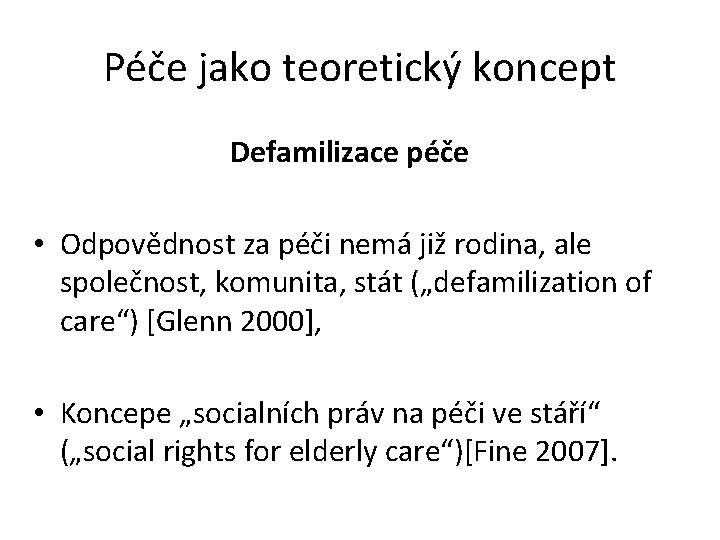 Péče jako teoretický koncept

Defamilizace péče

• Odpovědnost za péči nemá již rodina, ale společnost, komunita, stát („defamilization of care“) [Glenn 2000],

• Koncepe „socialních práv na péči ve stáří“ („social rights for elderly care“)[Fine 2007].